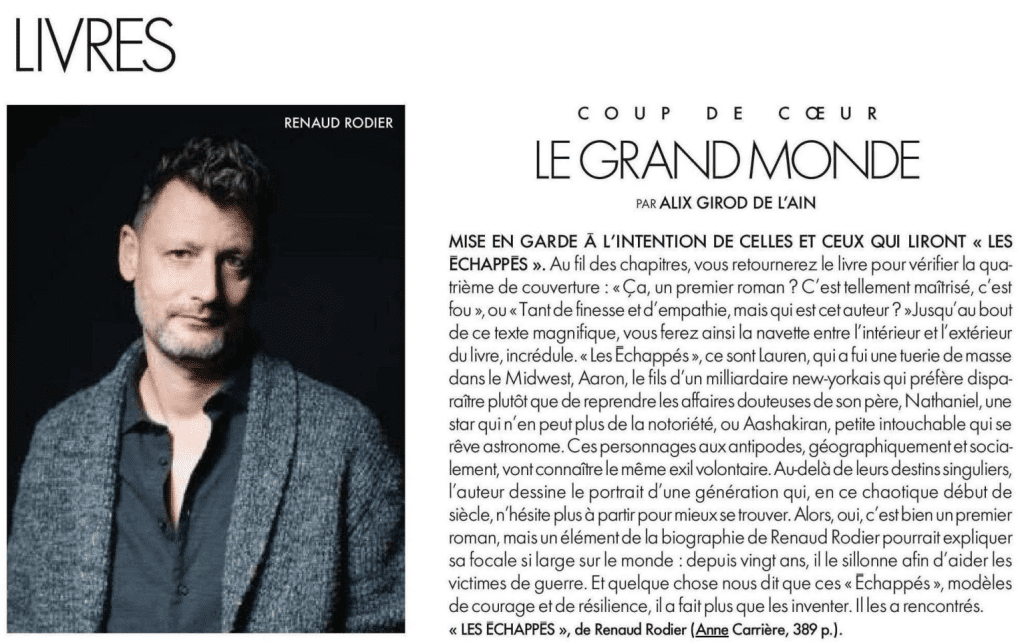 LIVRES

RENAUD RODIER

COUP DE CŒUR
LE GRAND MONDE

PAR ALIX GIROD DE L'AIN

MISE EN GARDE À L'INTENTION DE CELLES ET CEUX QUI LIRONT « LES ÉCHAPPÉS ». Au fil des chapitres, vous retournerez le livre pour vérifier la quatrième de couverture : « Ça, un premier roman ? C'est tellement maîtrisé, c'est fou », ou « Tant de finesse et d'empathie, mais qui est cet auteur ? » Jusqu'au bout de ce texte magnifique, vous ferez ainsi la navette entre l'intérieur et l'extérieur du livre, incrédule. « Les Échappés », ce sont Lauren, qui a fui une tuerie de masse dans le Midwest, Aaron, le fils d'un milliardaire new-yorkais qui préfère disparaître plutôt que de reprendre les affaires douteuses de son père, Nathaniel, une star qui n'en peut plus de la notoriété, ou Aashakiran, petite intouchable qui se rêve astronome. Ces personnages aux antipodes, géographiquement et socialement, vont connaître le même exil volontaire. Au-delà de leurs destins singuliers, l'auteur dessine le portrait d'une génération qui, en ce chaotique début de siècle, n'hésite plus à partir pour mieux se trouver. Alors, oui, c'est bien un premier roman, mais un élément de la biographie de Renaud Rodier pourrait expliquer sa focale si large sur le monde : depuis vingt ans, il le sillonne afin d'aider les victimes de guerre. Et quelque chose nous dit que ces « Échappés », modèles de courage et de résilience, il a fait plus que les inventer. Il les a rencontrés.
« LES ÉCHAPPÉS », de Renaud Rodier (Anne Carrière, 389 p.).